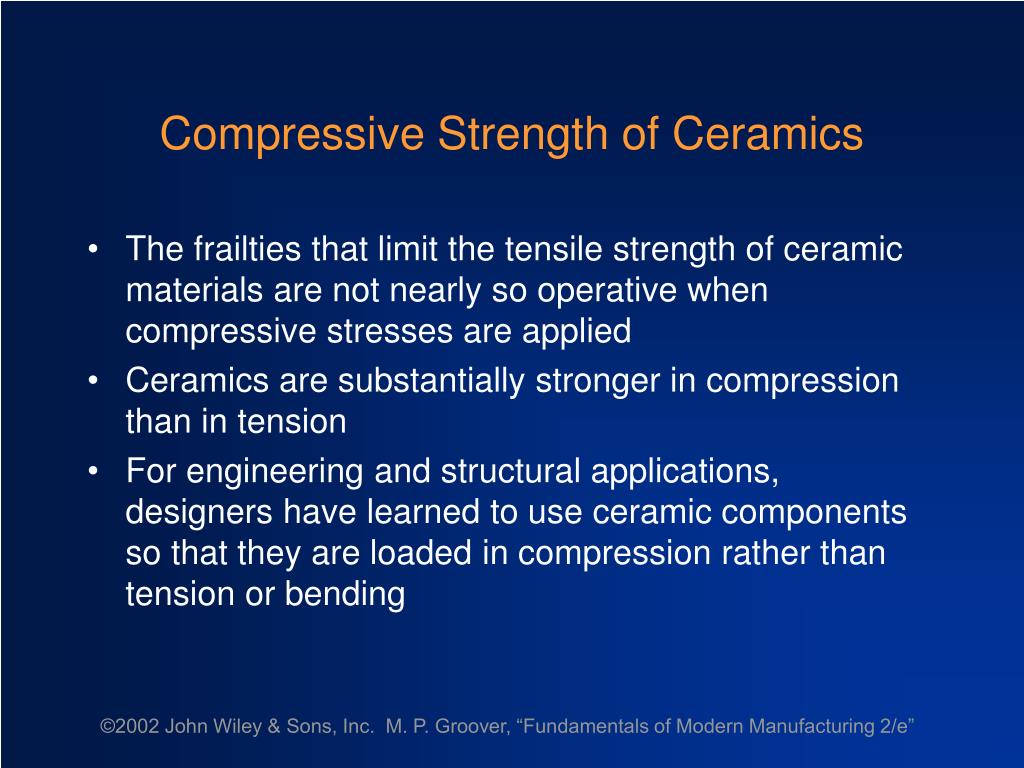 Compressive Strength of Ceramics

• The frailties that limit the tensile strength of ceramic materials are not nearly so operative when compressive stresses are applied

• Ceramics are substantially stronger in compression than in tension

• For engineering and structural applications, designers have learned to use ceramic components so that they are loaded in compression rather than tension or bending

©2002 John Wiley & Sons, Inc. M. P. Groover, “Fundamentals of Modern Manufacturing 2/e”